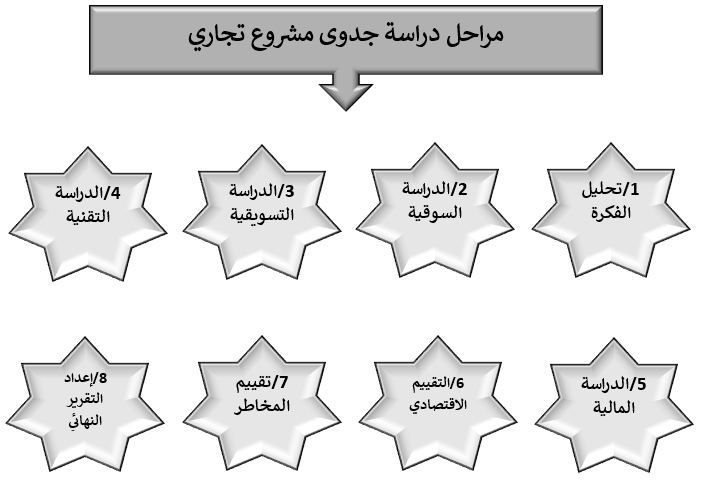 مراحل دراسة جدوى مشروع تجاري

1/تحليل الفكرة

2/الدراسة السوقية

3/الدراسة التسويقية

4/الدراسة التقنية

5/الدراسة المالية

6/التقييم الاقتصادي

7/تقييم المخاطر

8/إعداد التقرير النهائي